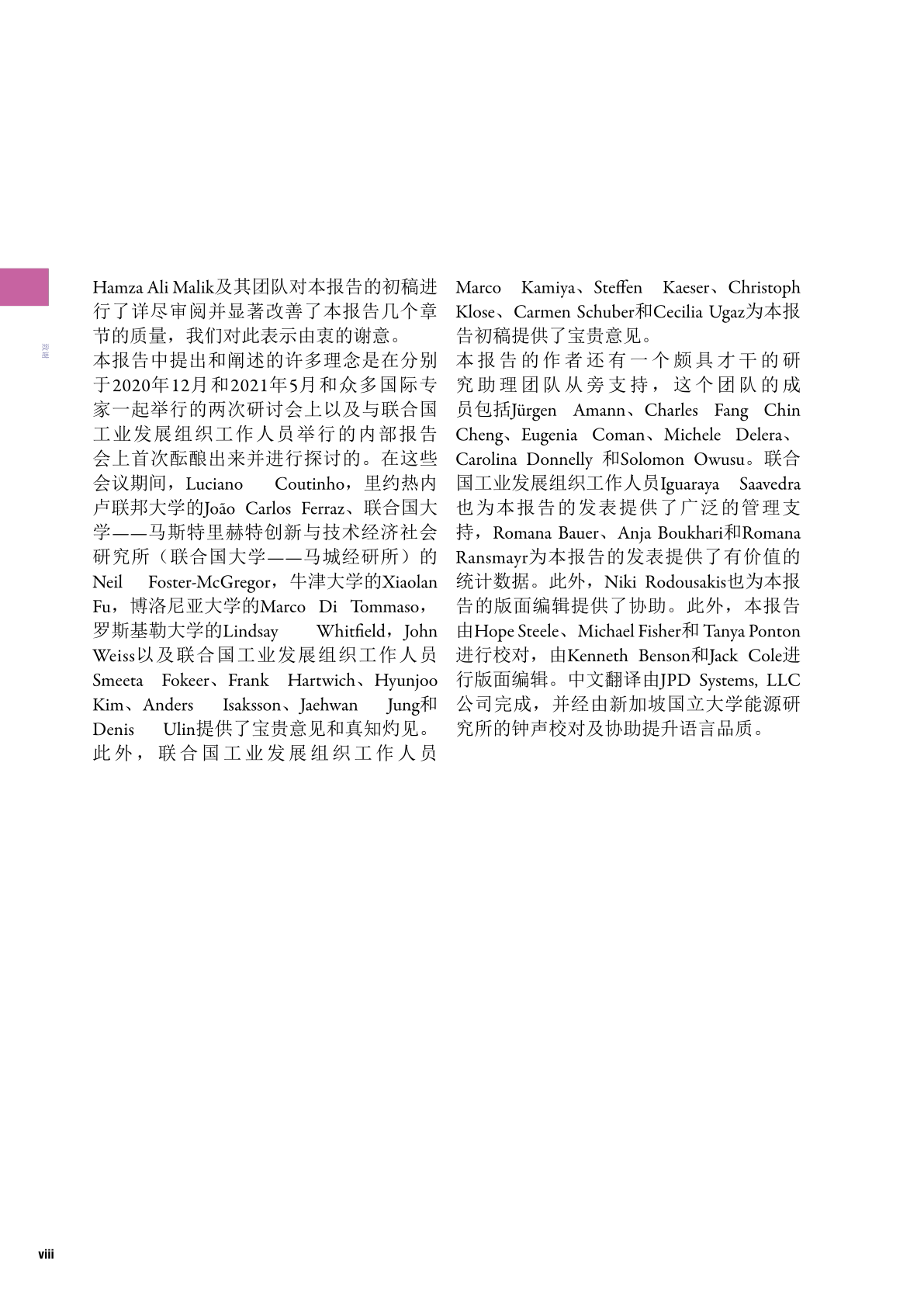 致谢

Hamza Ali Malik及其团队对本报告的初稿进行了详尽审阅并显著改善了本报告几个章节的质量，我们对此表示由衷的谢意。

本报告中提出和阐述的许多理念是在分别于2020年12月和2021年5月和众多国际专家一起举行的两次研讨会上以及与联合国工业发展组织工作人员举行的内部报告会上首次酝酿出来并进行探讨的。在这些会议期间，Luciano Coutinho，里约热内卢联邦大学的João Carlos Ferraz、联合国大学——马斯特里赫特创新与技术经济社会研究所（联合国大学——马城经研所）的Neil Foster-McGregor，牛津大学的Xiaolan Fu，博洛尼亚大学的Marco Di Tommaso，罗斯基勒大学的Lindsay Whitfield，John Weiss以及联合国工业发展组织工作人员Smeeta Fokeer、Frank Hartwich、Hyunjoo Kim、Anders Isaksson、Jaehwan Jung和Denis Ulin提供了宝贵意见和真知灼见。此外，联合国工业发展组织工作人员Marco Kamiya、Steffen Kaeser、Christoph Klose、Carmen Schuber和Cecilia Ugaz为本报告初稿提供了宝贵意见。

本报告的作者还有一个颇具才干的研究助理团队从旁支持，这个团队的成员包括Jürgen Amann、Charles Fang Chin Cheng、Eugenia Coman、Michele Delera、Carolina Donnelly 和Solomon Owusu。联合国工业发展组织工作人员Iguaraya Saavedra也为本报告的发表提供了广泛的管理支持，Romana Bauer、Anja Boukhari和Romana Ransmayr为本报告的发表提供了有价值的统计数据。此外，Niki Rodousakis也为本报告的版面编辑提供了协助。此外，本报告由Hope Steele、Michael Fisher和 Tanya Ponton进行校对，由Kenneth Benson和Jack Cole进行版面编辑。中文翻译由JPD Systems, LLC公司完成，并经由新加坡国立大学能源研究所的钟声校对及协助提升语言品质。

viii